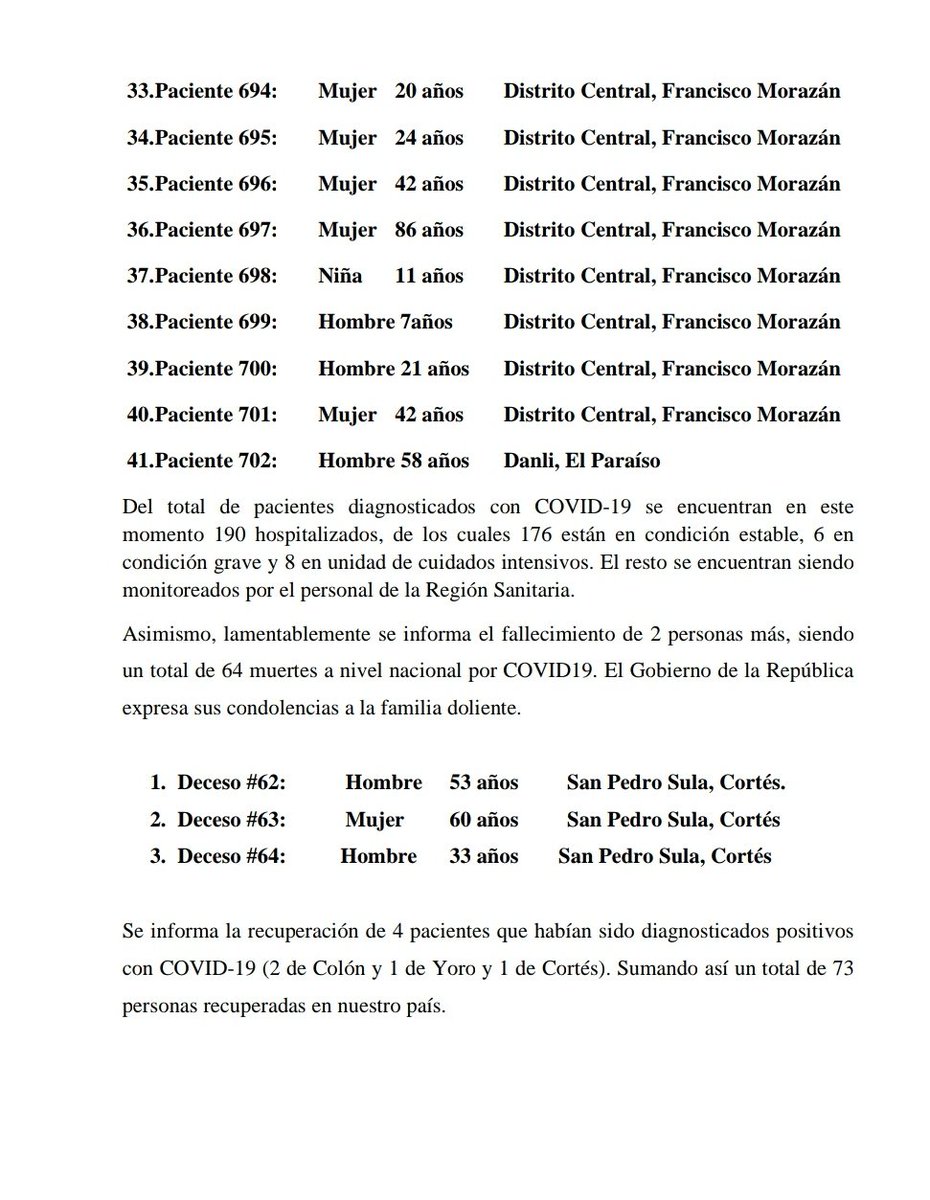 33.Paciente 694: Mujer 20 años Distrito Central, Francisco Morazán

34.Paciente 695: Mujer 24 años Distrito Central, Francisco Morazán

35.Paciente 696: Mujer 42 años Distrito Central, Francisco Morazán

36.Paciente 697: Mujer 86 años Distrito Central, Francisco Morazán

37.Paciente 698: Niña 11 años Distrito Central, Francisco Morazán

38.Paciente 699: Hombre 7años Distrito Central, Francisco Morazán

39.Paciente 700: Hombre 21 años Distrito Central, Francisco Morazán

40.Paciente 701: Mujer 42 años Distrito Central, Francisco Morazán

41.Paciente 702: Hombre 58 años Danli, El Paraíso

Del total de pacientes diagnosticados con COVID-19 se encuentran en este momento 190 hospitalizados, de los cuales 176 están en condición estable, 6 en condición grave y 8 en unidad de cuidados intensivos. El resto se encuentran siendo monitoreados por el personal de la Región Sanitaria.

Asimismo, lamentablemente se informa el fallecimiento de 2 personas más, siendo un total de 64 muertes a nivel nacional por COVID19. El Gobierno de la República expresa sus condolencias a la familia doliente.

1. Deceso #62: Hombre 53 años San Pedro Sula, Cortés.
2. Deceso #63: Mujer 60 años San Pedro Sula, Cortés
3. Deceso #64: Hombre 33 años San Pedro Sula, Cortés

Se informa la recuperación de 4 pacientes que habían sido diagnosticados positivos con COVID-19 (2 de Colón y 1 de Yoro y 1 de Cortés). Sumando así un total de 73 personas recuperadas en nuestro país.